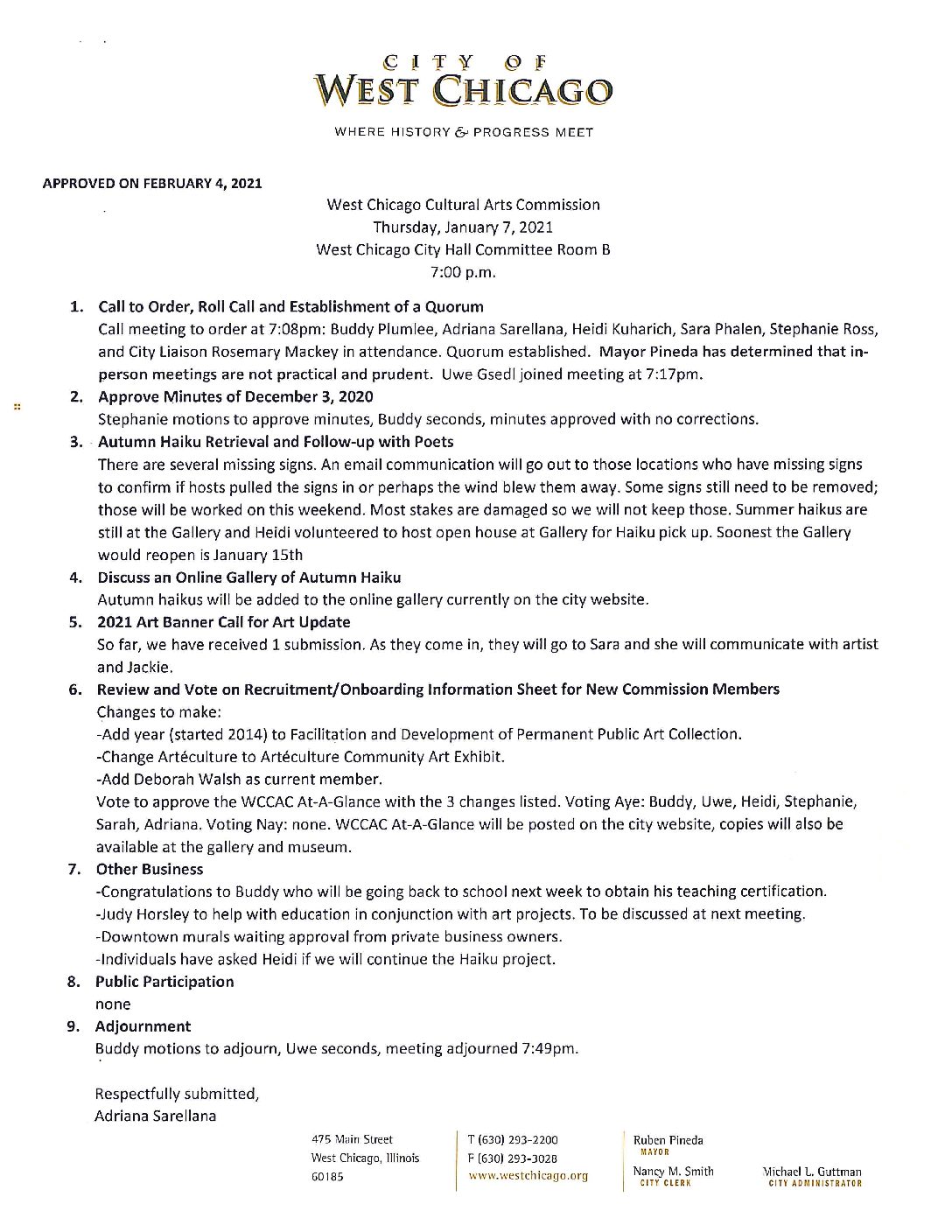 CITY OF
WEST CHICAGO

WHERE HISTORY & PROGRESS MEET

APPROVED ON FEBRUARY 4, 2021

West Chicago Cultural Arts Commission
Thursday, January 7, 2021
West Chicago City Hall Committee Room B
7:00 p.m.

1. Call to Order, Roll Call and Establishment of a Quorum
Call meeting to order at 7:08pm: Buddy Plumlee, Adriana Sarellana, Heidi Kuharich, Sara Phalen, Stephanie Ross, and City Liaison Rosemary Mackey in attendance. Quorum established. Mayor Pineda has determined that in-person meetings are not practical and prudent. Uwe Gsedl joined meeting at 7:17pm.

2. Approve Minutes of December 3, 2020
Stephanie motions to approve minutes, Buddy seconds, minutes approved with no corrections.

3. Autumn Haiku Retrieval and Follow-up with Poets
There are several missing signs. An email communication will go out to those locations who have missing signs to confirm if hosts pulled the signs in or perhaps the wind blew them away. Some signs still need to be removed; those will be worked on this weekend. Most stakes are damaged so we will not keep those. Summer haikus are still at the Gallery and Heidi volunteered to host open house at Gallery for Haiku pick up. Soonest the Gallery would reopen is January 15th

4. Discuss an Online Gallery of Autumn Haiku
Autumn haikus will be added to the online gallery currently on the city website.

5. 2021 Art Banner Call for Art Update
So far, we have received 1 submission. As they come in, they will go to Sara and she will communicate with artist and Jackie.

6. Review and Vote on Recruitment/Onboarding Information Sheet for New Commission Members
Changes to make:
-Add year (started 2014) to Facilitation and Development of Permanent Public Art Collection.
-Change Artéculture to Artéculture Community Art Exhibit.
-Add Deborah Walsh as current member.
Vote to approve the WCCAC At-A-Glance with the 3 changes listed. Voting Aye: Buddy, Uwe, Heidi, Stephanie, Sarah, Adriana. Voting Nay: none. WCCAC At-A-Glance will be posted on the city website, copies will also be available at the gallery and museum.

7. Other Business
-Congratulations to Buddy who will be going back to school next week to obtain his teaching certification.
-Judy Horsley to help with education in conjunction with art projects. To be discussed at next meeting.
-Downtown murals waiting approval from private business owners.
-Individuals have asked Heidi if we will continue the Haiku project.

8. Public Participation
none

9. Adjournment
Buddy motions to adjourn, Uwe seconds, meeting adjourned 7:49pm.

Respectfully submitted,
Adriana Sarellana

475 Main Street
West Chicago, Illinois
60185

T (630) 293-2200
F (630) 293-3028
www.westchicago.org

Ruben Pineda
MAYOR

Nancy M. Smith
CITY CLERK

Michael L. Guttman
CITY ADMINISTRATOR